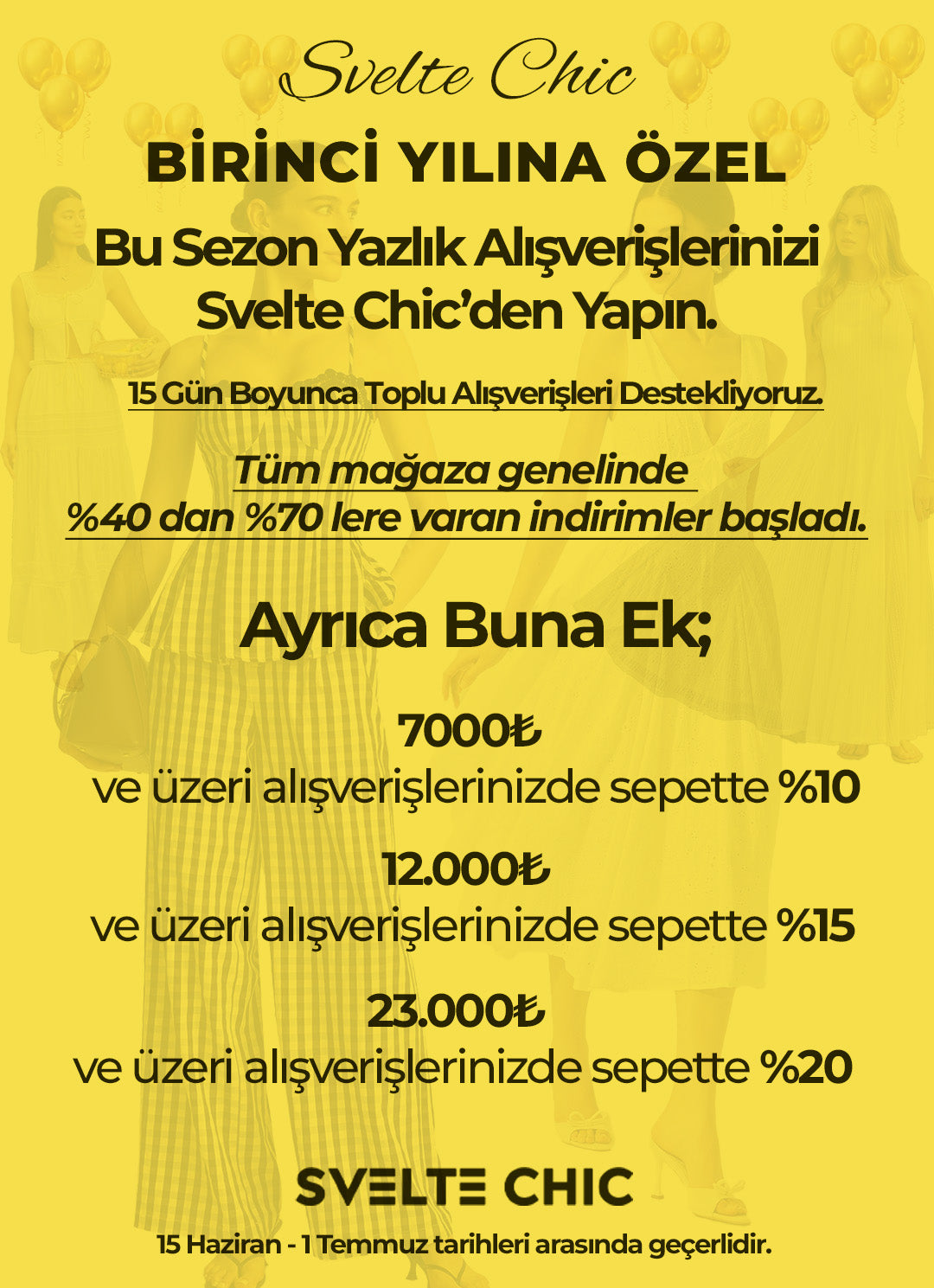 Svelte Chic

BİRİNCİ YILINA ÖZEL

Bu Sezon Yazlık Alışverişlerinizi Svelte Chic'den Yapın.

15 Gün Boyunca Toplu Alışverişleri Destekliyoruz.

Tüm mağaza genelinde %40 dan %70 lere varan indirimler başladı.

Ayrıca Buna Ek;

7000₺
ve üzeri alışverişlerinizde sepette %10

12.000₺
ve üzeri alışverişlerinizde sepette %15

23.000₺
ve üzeri alışverişlerinizde sepette %20

SVELTE CHIC

15 Haziran - 1 Temmuz tarihleri arasında geçerlidir.